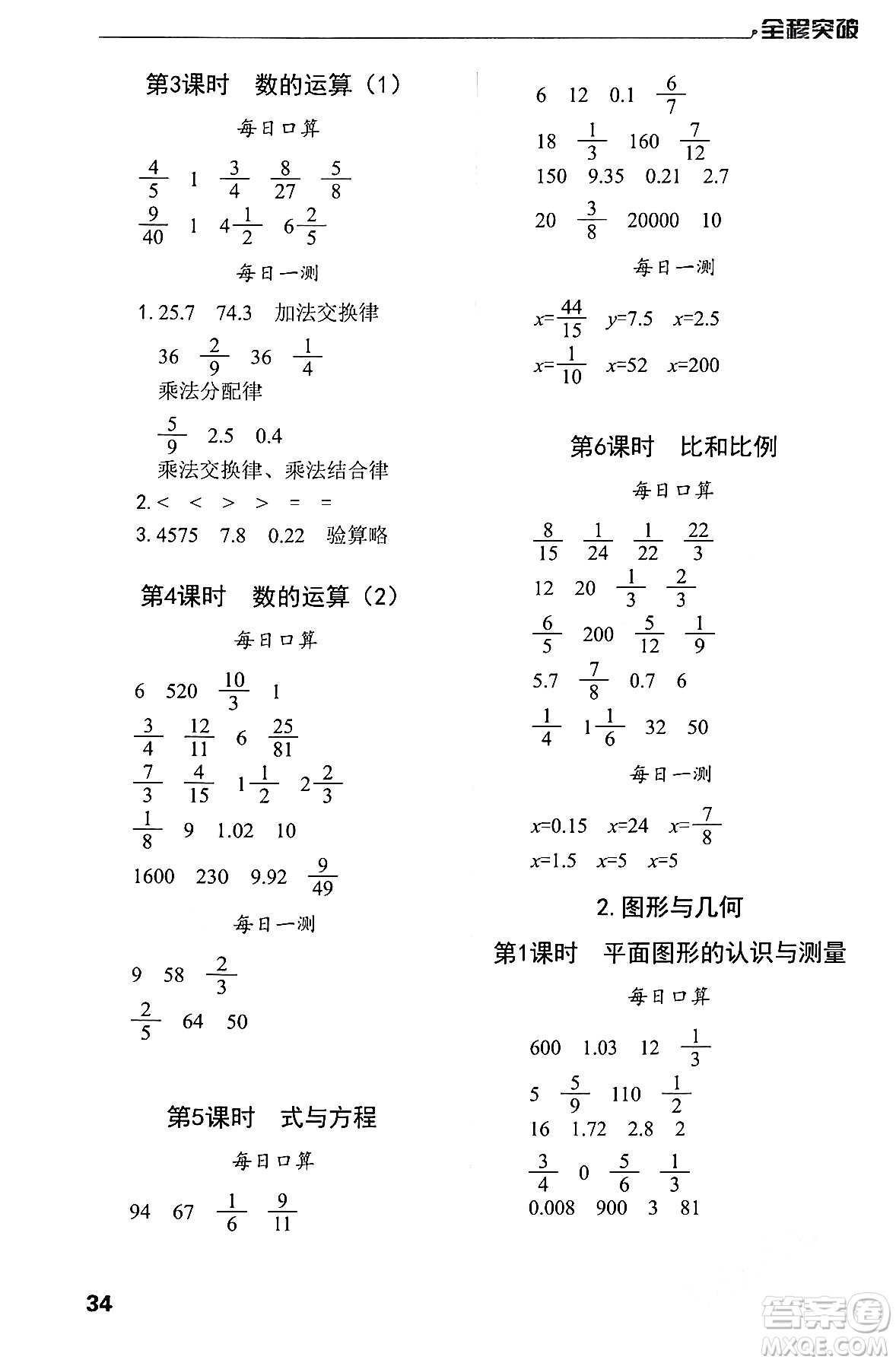 全程突破

第3课时　数的运算（1）

每日口算

$\frac{4}{5}$　1　$\frac{3}{4}$　$\frac{8}{27}$　$\frac{5}{8}$

$\frac{9}{40}$　1　$4\frac{1}{2}$　$6\frac{2}{5}$

每日一测

1. 25.7　74.3　加法交换律

36　$\frac{2}{9}$　36　$\frac{1}{4}$

乘法分配律

$\frac{5}{9}$　2.5　0.4

乘法交换律、乘法结合律

2. <　<　>　>　=　=

3. 4575　7.8　0.22　验算略

第4课时　数的运算（2）

每日口算

6　520　$\frac{10}{3}$　1

$\frac{3}{4}$　$\frac{12}{11}$　6　$\frac{25}{81}$

$\frac{7}{3}$　$\frac{4}{15}$　$1\frac{1}{2}$　$2\frac{2}{3}$

$\frac{1}{8}$　9　1.02　10

1600　230　9.92　$\frac{9}{49}$

每日一测

9　58　$\frac{2}{3}$

$\frac{2}{5}$　64　50

第5课时　式与方程

每日口算

94　67　$\frac{1}{6}$　$\frac{9}{11}$

6　12　0.1　$\frac{6}{7}$

18　$\frac{1}{3}$　160　$\frac{7}{12}$

150　9.35　0.21　2.7

20　$\frac{3}{8}$　20000　10

每日一测

$x=\frac{44}{15}$　$y=7.5$　$x=2.5$

$x=\frac{1}{10}$　$x=52$　$x=200$

第6课时　比和比例

每日口算

$\frac{8}{15}$　$\frac{1}{24}$　$\frac{1}{22}$　$\frac{22}{3}$

12　20　$\frac{1}{3}$　$\frac{2}{3}$

$\frac{6}{5}$　200　$\frac{5}{12}$　$\frac{1}{9}$

5.7　$\frac{7}{8}$　0.7　6

$\frac{1}{4}$　$1\frac{1}{6}$　32　50

每日一测

$x=0.15$　$x=24$　$x=\frac{7}{8}$

$x=1.5$　$x=5$　$x=5$

2. 图形与几何

第1课时　平面图形的认识与测量

每日口算

600　1.03　12　$\frac{1}{3}$

5　$\frac{5}{9}$　110　$\frac{1}{2}$

16　1.72　2.8　2

$\frac{3}{4}$　0　$\frac{5}{6}$　$\frac{1}{3}$

0.008　900　3　81

34

答案圈 MXQE.COM